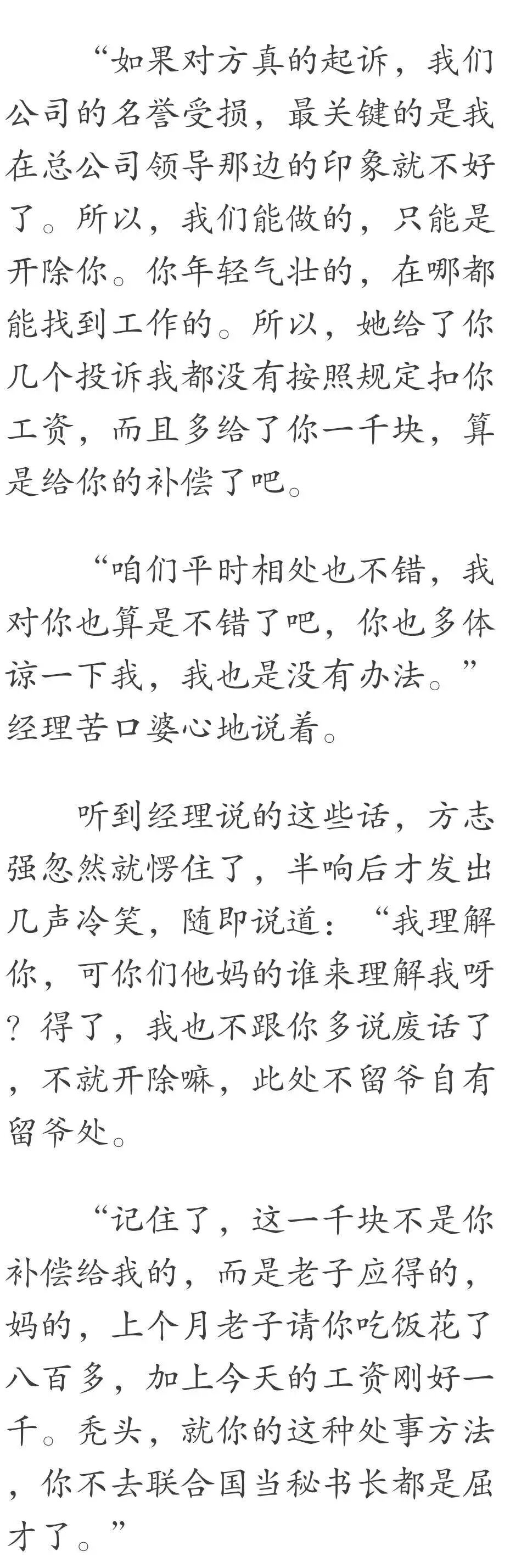 “如果对方真的起诉，我们公司的名誉受损，最关键的是我在总公司领导那边的印象就不好了。所以，我们能做的，只能是开除你。你年轻气壮的，在哪都能找到工作的。所以，她给了你几个投诉我都没有按照规定扣你工资，而且多给了你一千块，算是给你的补偿了吧。

“咱们平时相处也不错，我对你也算是不错了吧，你也多体谅一下我，我也是没有办法。”经理苦口婆心地说着。

听到经理说的这些话，方志强忽然就愣住了，半响后才发出几声冷笑，随即说道：“我理解你，可你们他妈的谁来理解我呀？得了，我也不跟你多说废话了，不就开除嘛，此处不留爷自有留爷处。

“记住了，这一千块不是你补偿给我的，而是老子应得的，妈的，上个月老子请你吃饭花了八百多，加上今天的工资刚好一千。秃头，就你的这种处事方法，你不去联合国当秘书长都是屈才了。”